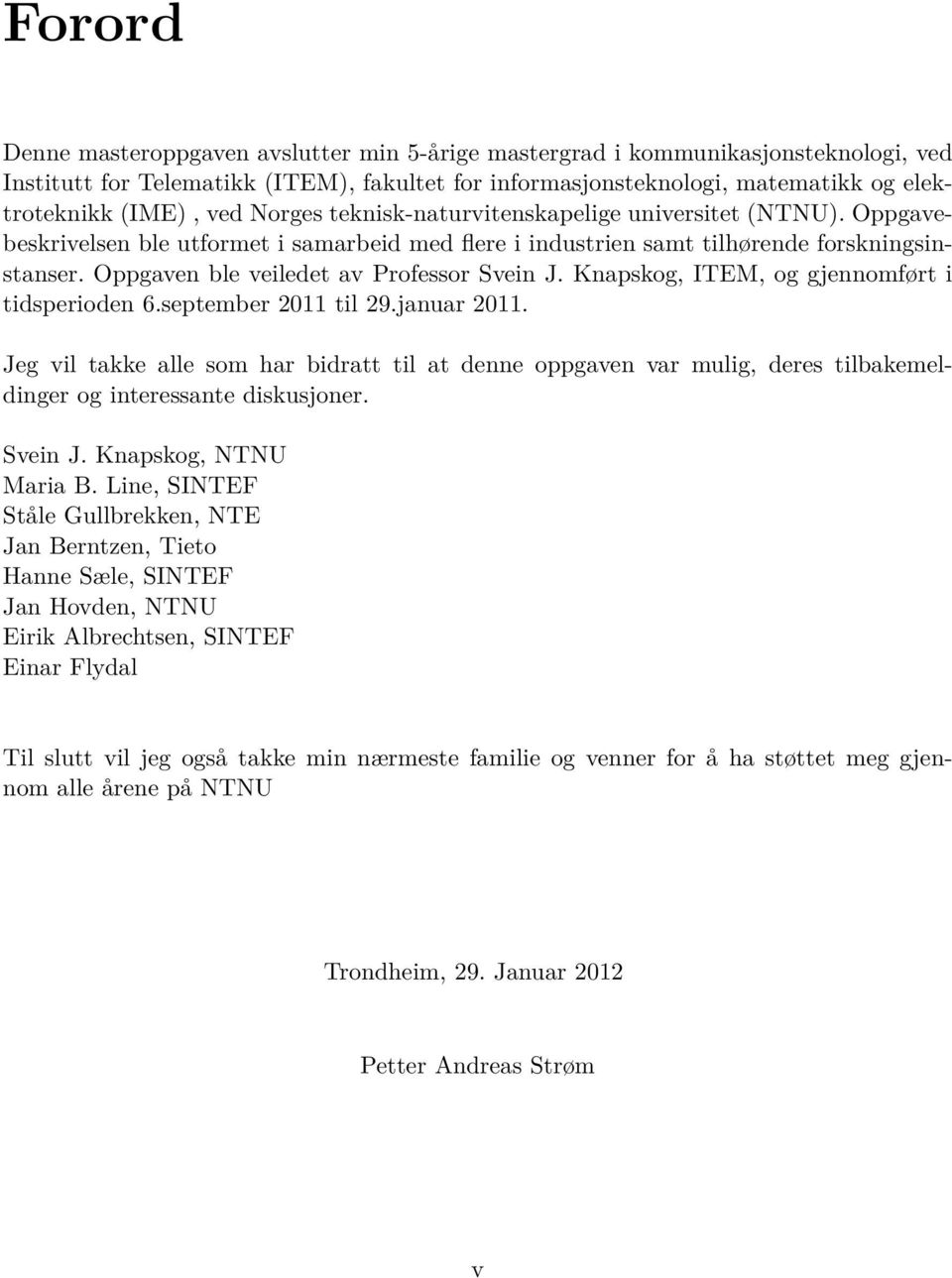 Forord

Denne masteroppgaven avslutter min 5-årige mastergrad i kommunikasjonsteknologi, ved Institutt for Telematikk (ITEM), fakultet for informasjonsteknologi, matematikk og elektroteknikk (IME) , ved Norges teknisk-naturvitenskapelige universitet (NTNU). Oppgavebeskrivelsen ble utformet i samarbeid med flere i industrien samt tilhørende forskningsinstanser. Oppgaven ble veiledet av Professor Svein J. Knapskog, ITEM, og gjennomført i tidsperioden 6.september 2011 til 29.januar 2011.

Jeg vil takke alle som har bidratt til at denne oppgaven var mulig, deres tilbakemeldinger og interessante diskusjoner.

Svein J. Knapskog, NTNU
Maria B. Line, SINTEF
Ståle Gullbrekken, NTE
Jan Berntzen, Tieto
Hanne Sæle, SINTEF
Jan Hovden, NTNU
Eirik Albrechtsen, SINTEF
Einar Flydal

Til slutt vil jeg også takke min nærmeste familie og venner for å ha støttet meg gjennom alle årene på NTNU

Trondheim, 29. Januar 2012

Petter Andreas Strøm

v